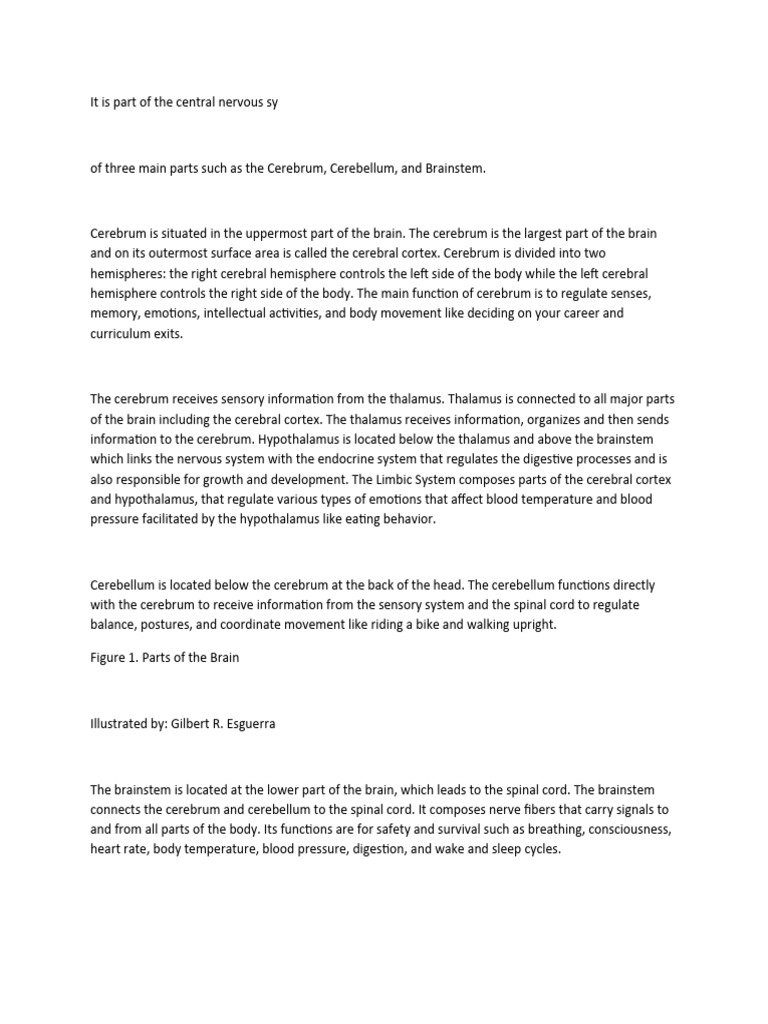 It is part of the central nervous sy

of three main parts such as the Cerebrum, Cerebellum, and Brainstem.

Cerebrum is situated in the uppermost part of the brain. The cerebrum is the largest part of the brain and on its outermost surface area is called the cerebral cortex. Cerebrum is divided into two hemispheres: the right cerebral hemisphere controls the left side of the body while the left cerebral hemisphere controls the right side of the body. The main function of cerebrum is to regulate senses, memory, emotions, intellectual activities, and body movement like deciding on your career and curriculum exits.

The cerebrum receives sensory information from the thalamus. Thalamus is connected to all major parts of the brain including the cerebral cortex. The thalamus receives information, organizes and then sends information to the cerebrum. Hypothalamus is located below the thalamus and above the brainstem which links the nervous system with the endocrine system that regulates the digestive processes and is also responsible for growth and development. The Limbic System composes parts of the cerebral cortex and hypothalamus, that regulate various types of emotions that affect blood temperature and blood pressure facilitated by the hypothalamus like eating behavior.

Cerebellum is located below the cerebrum at the back of the head. The cerebellum functions directly with the cerebrum to receive information from the sensory system and the spinal cord to regulate balance, postures, and coordinate movement like riding a bike and walking upright.

Figure 1. Parts of the Brain

Illustrated by: Gilbert R. Esguerra

The brainstem is located at the lower part of the brain, which leads to the spinal cord. The brainstem connects the cerebrum and cerebellum to the spinal cord. It composes nerve fibers that carry signals to and from all parts of the body. Its functions are for safety and survival such as breathing, consciousness, heart rate, body temperature, blood pressure, digestion, and wake and sleep cycles.